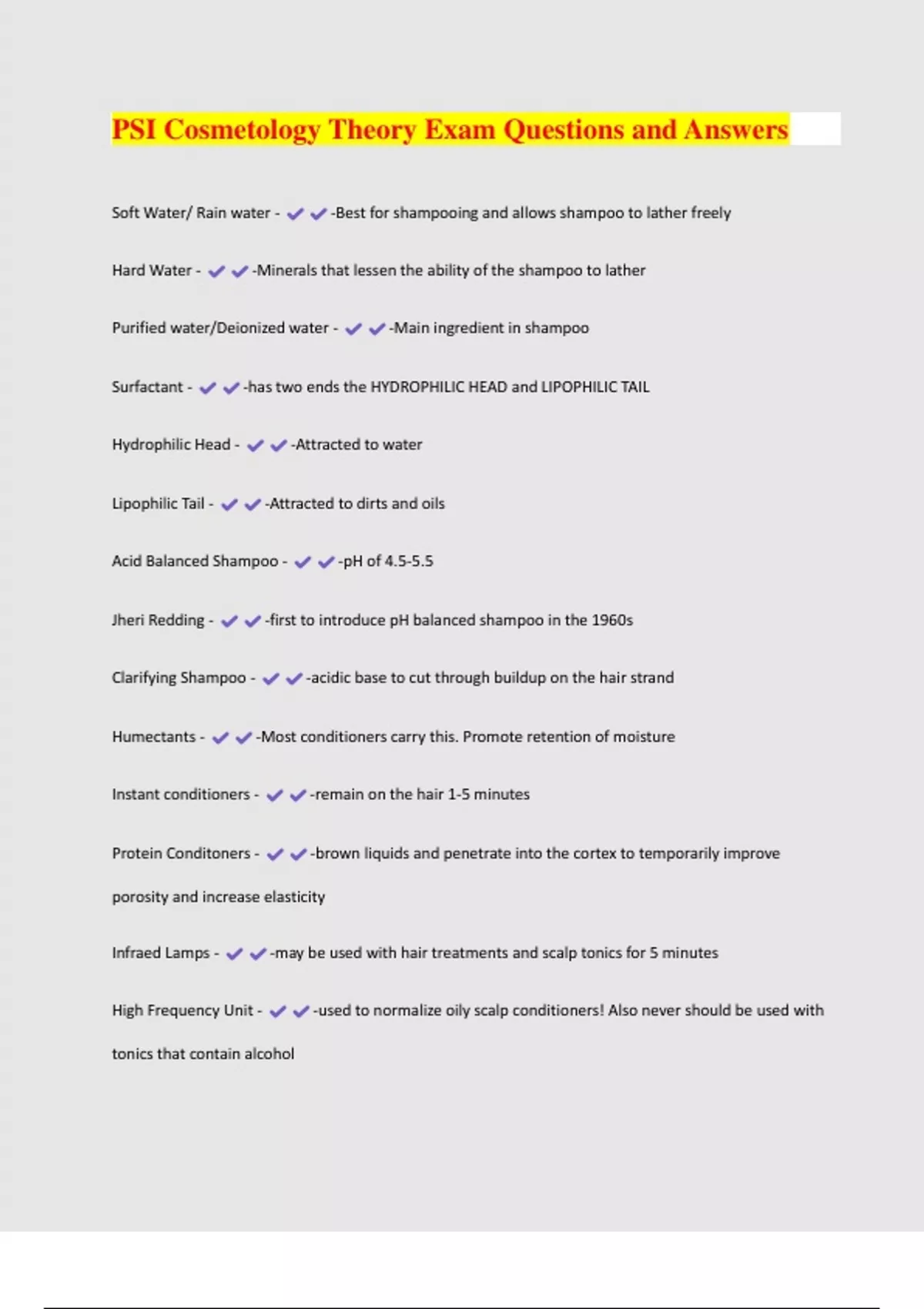 PSI Cosmetology Theory Exam Questions and Answers

Soft Water/ Rain water - ✔✔-Best for shampooing and allows shampoo to lather freely

Hard Water - ✔✔-Minerals that lessen the ability of the shampoo to lather

Purified water/Deionized water - ✔✔-Main ingredient in shampoo

Surfactant - ✔✔-has two ends the HYDROPHILIC HEAD and LIPOPHILIC TAIL

Hydrophilic Head - ✔✔-Attracted to water

Lipophilic Tail - ✔✔-Attracted to dirts and oils

Acid Balanced Shampoo - ✔✔-pH of 4.5-5.5

Jheri Redding - ✔✔-first to introduce pH balanced shampoo in the 1960s

Clarifying Shampoo - ✔✔-acidic base to cut through buildup on the hair strand

Humectants - ✔✔-Most conditioners carry this. Promote retention of moisture

Instant conditioners - ✔✔-remain on the hair 1-5 minutes

Protein Conditoners - ✔✔-brown liquids and penetrate into the cortex to temporarily improve porosity and increase elasticity

Infraed Lamps - ✔✔-may be used with hair treatments and scalp tonics for 5 minutes

High Frequency Unit - ✔✔-used to normalize oily scalp conditioners! Also never should be used with tonics that contain alcohol